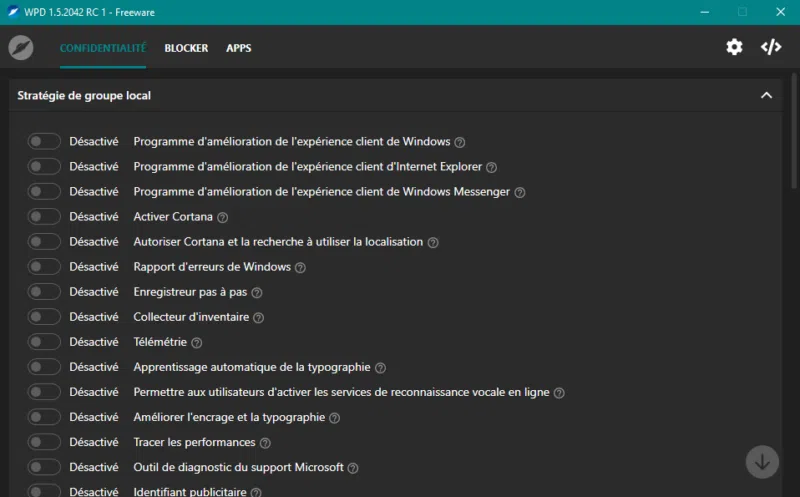 WPD 1.5.2042 RC 1 - Freeware

CONFIDENTIALITÉ BLOCKER APPS

Stratégie de groupe local

Désactivé Programme d'amélioration de l'expérience client de Windows
Désactivé Programme d'amélioration de l'expérience client d'Internet Explorer
Désactivé Programme d'amélioration de l'expérience client de Windows Messenger
Désactivé Activer Cortana
Désactivé Autoriser Cortana et la recherche à utiliser la localisation
Désactivé Rapport d'erreurs de Windows
Désactivé Enregistreur pas à pas
Désactivé Collecteur d'inventaire
Désactivé Télémétrie
Désactivé Apprentissage automatique de la typographie
Désactivé Permettre aux utilisateurs d'activer les services de reconnaissance vocale en ligne
Désactivé Améliorer l'encrage et la typographie
Désactivé Tracer les performances
Désactivé Outil de diagnostic du support Microsoft
Désactivé Identifiant publicitaire